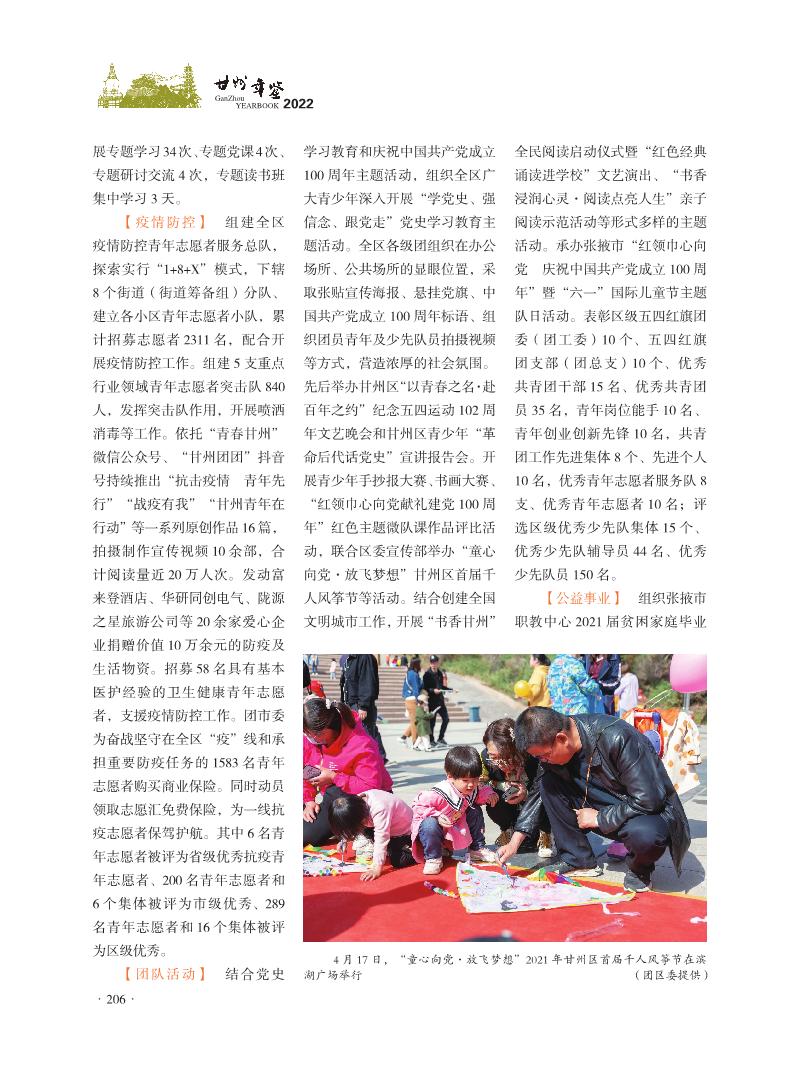 甘州年鉴
GanZhou YEARBOOK 2022

展专题学习34次、专题党课4次、专题研讨交流4次，专题读书班集中学习3天。

【疫情防控】 组建全区疫情防控青年志愿者服务总队，探索实行“1+8+X”模式，下辖8个街道（街道筹备组）分队、建立各小区青年志愿者小队，累计招募志愿者2311名，配合开展疫情防控工作。组建5支重点行业领域青年志愿者突击队840人，发挥突击队作用，开展喷洒消毒等工作。依托“青春甘州”微信公众号、“甘州团团”抖音号持续推出“抗击疫情 青年先行”“战疫有我”“甘州青年在行动”等一系列原创作品16篇，拍摄制作宣传视频10余部，合计阅读量近20万人次。发动富来登酒店、华研同创电气、陇源之星旅游公司等20余家爱心企业捐赠价值10万余元的防疫及生活物资。招募58名具有基本医护经验的卫生健康青年志愿者，支援疫情防控工作。团市委为奋战坚守在全区“疫”线和承担重要防疫任务的1583名青年志愿者购买商业保险。同时动员领取志愿汇免费保险，为一线抗疫志愿者保驾护航。其中6名青年志愿者被评为省级优秀抗疫青年志愿者、200名青年志愿者和6个集体被评为市级优秀、289名青年志愿者和16个集体被评为区级优秀。

【团队活动】 结合党史学习教育和庆祝中国共产党成立100周年主题活动，组织全区广大青少年深入开展“学党史、强信念、跟党走”党史学习教育主题活动。全区各级团组织在办公场所、公共场所的显眼位置，采取张贴宣传海报、悬挂党旗、中国共产党成立100周年标语、组织团员青年及少先队员拍摄视频等方式，营造浓厚的社会氛围。先后举办甘州区“以青春之名·赴百年之约”纪念五四运动102周年文艺晚会和甘州区青少年“革命后代话党史”宣讲报告会。开展青少年手抄报大赛、书画大赛、“红领巾心向党献礼建党100周年”红色主题微队课作品评比活动，联合区委宣传部举办“童心向党·放飞梦想”甘州区首届千人风筝节等活动。结合创建全国文明城市工作，开展“书香甘州”全民阅读启动仪式暨“红色经典诵读进学校”文艺演出、“书香浸润心灵·阅读点亮人生”亲子阅读示范活动等形式多样的主题活动。承办张掖市“红领巾心向党 庆祝中国共产党成立100周年”暨“六一”国际儿童节主题队日活动。表彰区级五四红旗团委（团工委）10个、五四红旗团支部（团总支）10个、优秀共青团干部15名、优秀共青团员35名，青年岗位能手10名、青年创业创新先锋10名，共青团工作先进集体8个、先进个人10名，优秀青年志愿者服务队8支、优秀青年志愿者10名；评选区级优秀少先队集体15个、优秀少先队辅导员44名、优秀少先队员150名。

【公益事业】 组织张掖市职教中心2021届贫困家庭毕业

4月17日，“童心向党·放飞梦想”2021年甘州区首届千人风筝节在滨湖广场举行 （团区委提供）

· 206 ·